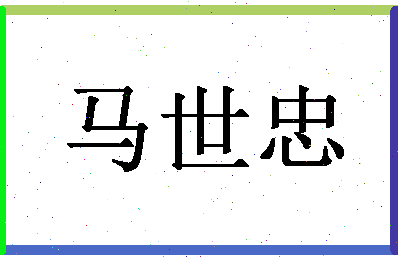 马世忠